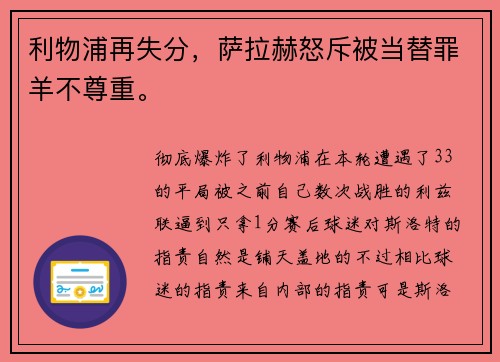 利物浦再失分，萨拉赫怒斥被当替罪羊不尊重。

彻底爆炸了利物浦在本轮遭遇了33的平局被之前自己数次战胜的利兹联逼到只拿1分赛后球迷对斯洛特的指责自然是铺天盖地的不过相比球迷的指责来自内部的指责可是斯洛